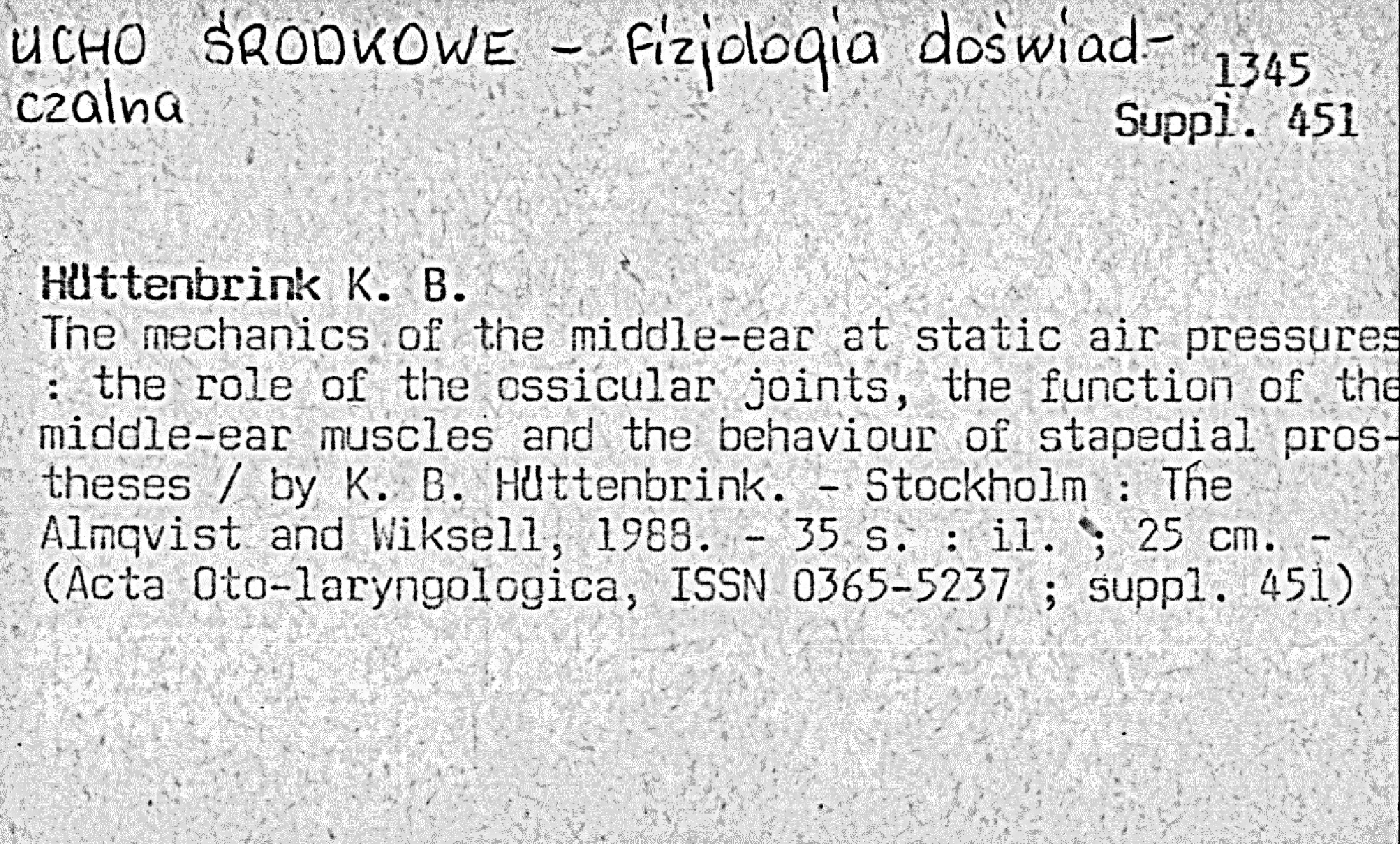 UCHO ŚRODKOWE - fizjologia doświadczalna

1345
Suppl. 451

Hüttenbrink K. B.
The mechanics of the middle-ear at static air pressures : the role of the ossicular joints, the function of the middle-ear muscles and the behaviour of stapedial prostheses / by K. B. Hüttenbrink. - Stockholm : The Almqvist and Wiksell, 1988. - 35 s. : il. ; 25 cm. - (Acta Oto-laryngologica, ISSN 0365-5237 ; suppl. 451)